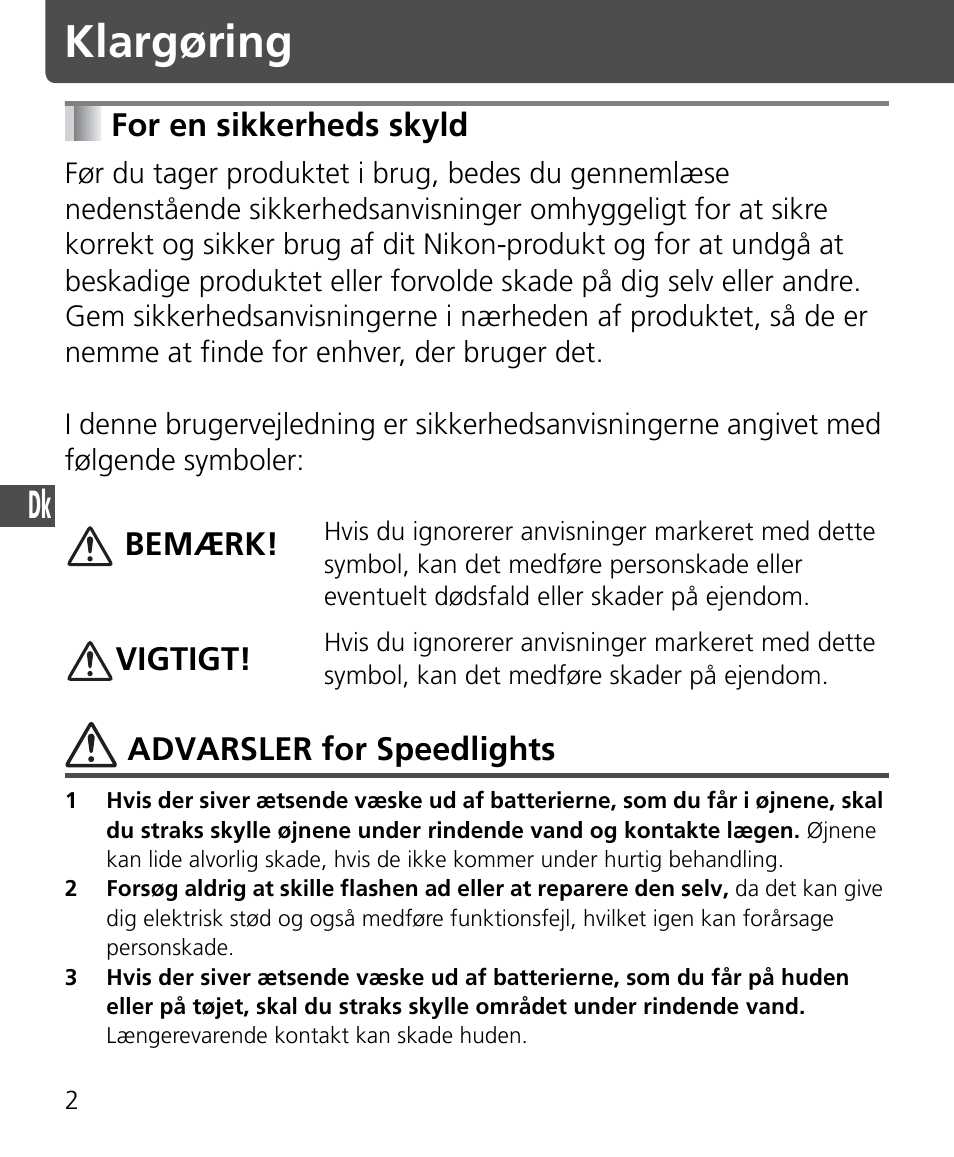 Klargøring

For en sikkerheds skyld

Før du tager produktet i brug, bedes du gennemlæse nedenstående sikkerhedsanvisninger omhyggeligt for at sikre korrekt og sikker brug af dit Nikon-produkt og for at undgå at beskadige produktet eller forvolde skade på dig selv eller andre. Gem sikkerhedsanvisningerne i nærheden af produktet, så de er nemme at finde for enhver, der bruger det.

I denne brugervejledning er sikkerhedsanvisningerne angivet med følgende symboler:

Dk

BEMÆRK! Hvis du ignorerer anvisninger markeret med dette symbol, kan det medføre personskade eller eventuelt dødsfald eller skader på ejendom.

VIGTIGT! Hvis du ignorerer anvisninger markeret med dette symbol, kan det medføre skader på ejendom.

ADVARSLER for Speedlights

1 Hvis der siver ætsende væske ud af batterierne, som du får i øjnene, skal du straks skylle øjnene under rindende vand og kontakte lægen. Øjnene kan lide alvorlig skade, hvis de ikke kommer under hurtig behandling.
2 Forsøg aldrig at skille flashen ad eller at reparere den selv, da det kan give dig elektrisk stød og også medføre funktionsfejl, hvilket igen kan forårsage personskade.
3 Hvis der siver ætsende væske ud af batterierne, som du får på huden eller på tøjet, skal du straks skylle området under rindende vand. Længerevarende kontakt kan skade huden.

2